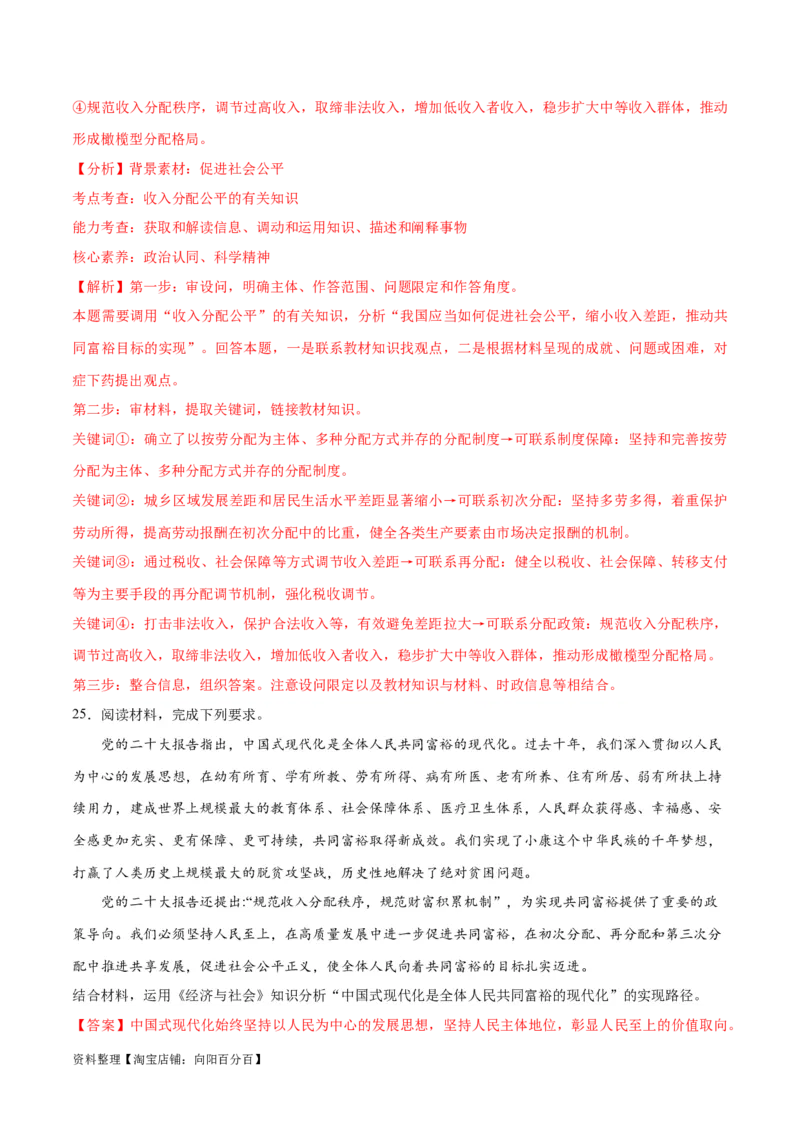 ④规范收入分配秩序，调节过高收入，取缔非法收入，增加低收入者收入，稳步扩大中等收入群体，推动形成橄榄型分配格局。

【分析】背景素材：促进社会公平

考点考查：收入分配公平的有关知识

能力考查：获取和解读信息、调动和运用知识、描述和阐释事物

核心素养：政治认同、科学精神

【解析】第一步：审设问，明确主体、作答范围、问题限定和作答角度。

本题需要调用“收入分配公平”的有关知识，分析“我国应当如何促进社会公平，缩小收入差距，推动共同富裕目标的实现”。回答本题，一是联系教材知识找观点，二是根据材料呈现的成就、问题或困难，对症下药提出观点。

第二步：审材料，提取关键词，链接教材知识。

关键词①：确立了以按劳分配为主体、多种分配方式并存的分配制度→可联系制度保障：坚持和完善按劳分配为主体、多种分配方式并存的分配制度。

关键词②：城乡区域发展差距和居民生活水平差距显著缩小→可联系初次分配：坚持多劳多得，着重保护劳动所得，提高劳动报酬在初次分配中的比重，健全各类生产要素由市场决定报酬的机制。

关键词③：通过税收、社会保障等方式调节收入差距→可联系再分配：健全以税收、社会保障、转移支付等为主要手段的再分配调节机制，强化税收调节。

关键词④：打击非法收入，保护合法收入等，有效避免差距拉大→可联系分配政策：规范收入分配秩序，调节过高收入，取缔非法收入，增加低收入者收入，稳步扩大中等收入群体，推动形成橄榄型分配格局。

第三步：整合信息，组织答案。注意设问限定以及教材知识与材料、时政信息等相结合。

25．阅读材料，完成下列要求。

党的二十大报告指出，中国式现代化是全体人民共同富裕的现代化。过去十年，我们深入贯彻以人民为中心的发展思想，在幼有所育、学有所教、劳有所得、病有所医、老有所养、住有所居、弱有所扶上持续用力，建成世界上规模最大的教育体系、社会保障体系、医疗卫生体系，人民群众获得感、幸福感、安全感更加充实、更有保障、更可持续，共同富裕取得新成效。我们实现了小康这个中华民族的千年梦想，打赢了人类历史上规模最大的脱贫攻坚战，历史性地解决了绝对贫困问题。

党的二十大报告还提出:“规范收入分配秩序，规范财富积累机制”，为实现共同富裕提供了重要的政策导向。我们必须坚持人民至上，在高质量发展中进一步促进共同富裕，在初次分配、再分配和第三次分配中推进共享发展，促进社会公平正义，使全体人民向着共同富裕的目标扎实迈进。

结合材料，运用《经济与社会》知识分析“中国式现代化是全体人民共同富裕的现代化”的实现路径。

【答案】中国式现代化始终坚持以人民为中心的发展思想，坚持人民主体地位，彰显人民至上的价值取向。

资料整理【淘宝店铺：向阳百分百】